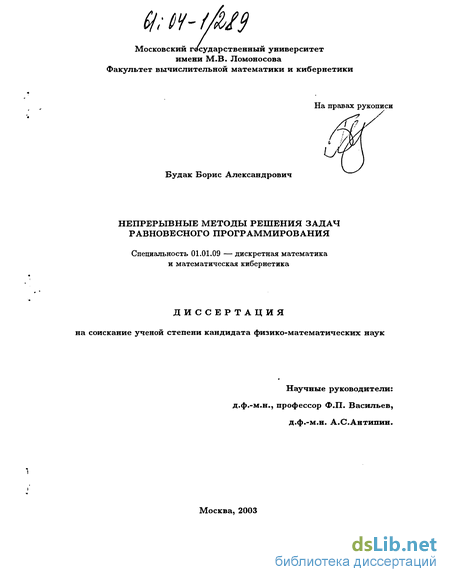 61:04-1/289

Московский государственный университет
имени М.В. Ломоносова
Факультет вычислительной математики и кибернетики

На правах рукописи

Будак Борис Александрович

НЕПРЕРЫВНЫЕ МЕТОДЫ РЕШЕНИЯ ЗАДАЧ
РАВНОВЕСНОГО ПРОГРАММИРОВАНИЯ

Специальность 01.01.09 — дискретная математика
и математическая кибернетика

ДИССЕРТАЦИЯ

на соискание ученой степени кандидата физико-математических наук

Научные руководители:
д.ф.-м.н., профессор Ф.П. Васильев,
д.ф.-м.н. А.С.Антипин.

Москва, 2003

dsLib.net
библиотека диссертаций